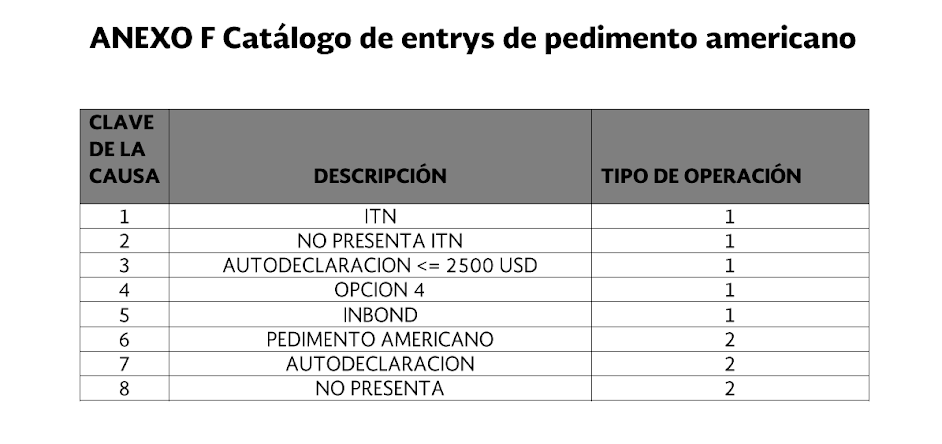 ANEXO F Catálogo de entrys de pedimento americano

| CLAVE DE LA CAUSA | DESCRIPCIÓN | TIPO DE OPERACIÓN |
|---|---|---|
| 1 | ITN | 1 |
| 2 | NO PRESENTA ITN | 1 |
| 3 | AUTODECLARACION <= 2500 USD | 1 |
| 4 | OPCION 4 | 1 |
| 5 | INBOND | 1 |
| 6 | PEDIMENTO AMERICANO | 2 |
| 7 | AUTODECLARACION | 2 |
| 8 | NO PRESENTA | 2 |